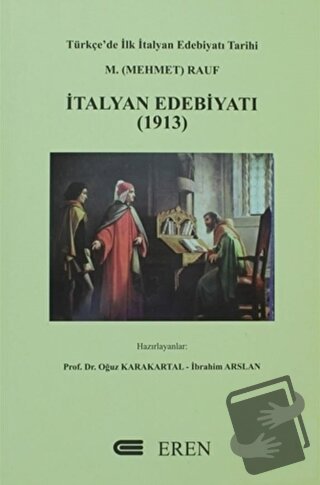 Türkçe'de İlk İtalyan Edebiyatı Tarihi

M. (MEHMET) RAUF

İTALYAN EDEBİYATI
(1913)

Hazırlayanlar:

Prof. Dr. Oğuz KARAKARTAL - İbrahim ARSLAN

EREN